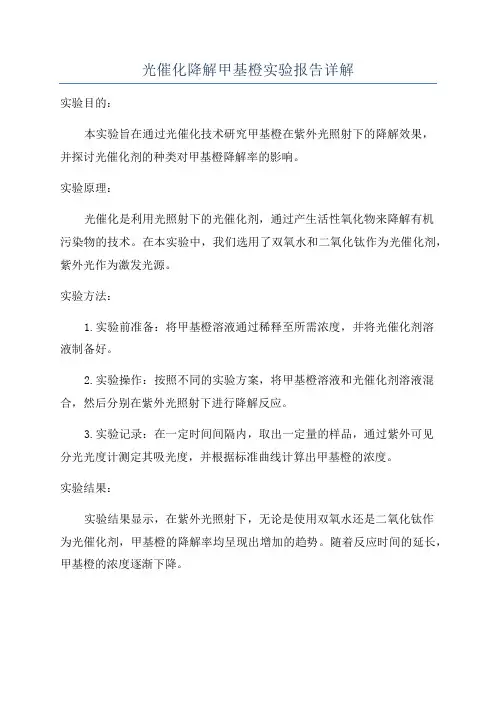 光催化降解甲基橙实验报告详解

实验目的：

本实验旨在通过光催化技术研究甲基橙在紫外光照射下的降解效果，并探讨光催化剂的种类对甲基橙降解率的影响。

实验原理：

光催化是利用光照射下的光催化剂，通过产生活性氧化物来降解有机污染物的技术。在本实验中，我们选用了双氧水和二氧化钛作为光催化剂，紫外光作为激发光源。

实验方法：

1. 实验前准备：将甲基橙溶液通过稀释至所需浓度，并将光催化剂溶液制备好。

2. 实验操作：按照不同的实验方案，将甲基橙溶液和光催化剂溶液混合，然后分别在紫外光照射下进行降解反应。

3. 实验记录：在一定时间间隔内，取出一定量的样品，通过紫外可见分光光度计测定其吸光度，并根据标准曲线计算出甲基橙的浓度。

实验结果：

实验结果显示，在紫外光照射下，无论是使用双氧水还是二氧化钛作为光催化剂，甲基橙的降解率均呈现出增加的趋势。随着反应时间的延长，甲基橙的浓度逐渐下降。